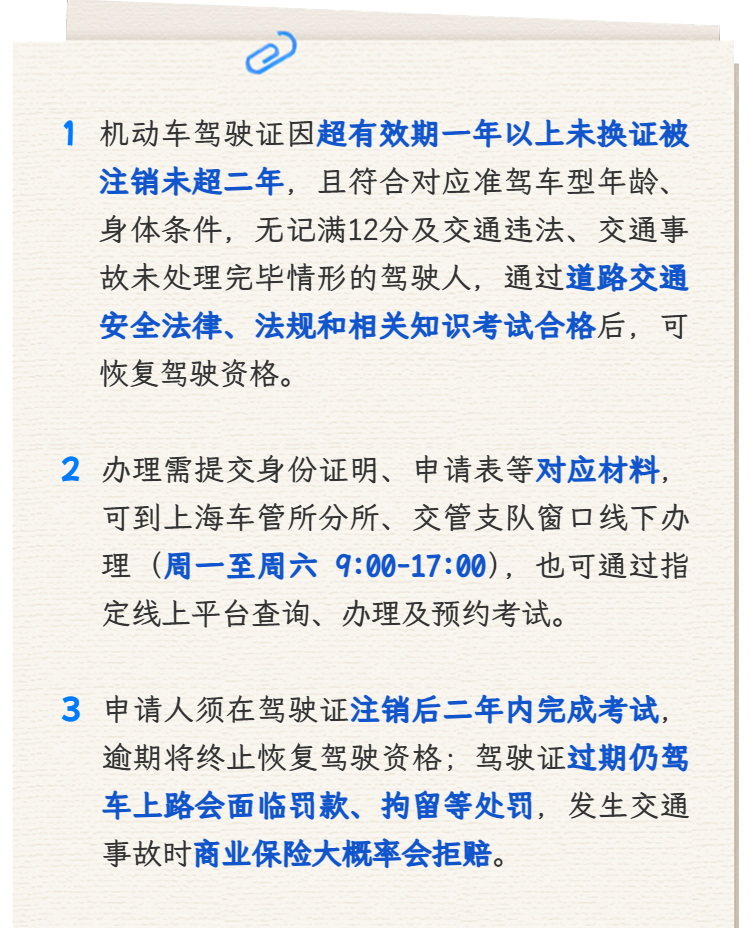 1 机动车驾驶证因超有效期一年以上未换证被注销未超二年，且符合对应准驾车型年龄、身体条件，无记满12分及交通违法、交通事故未处理完毕情形的驾驶人，通过道路交通安全法律、法规和相关知识考试合格后，可恢复驾驶资格。

2 办理需提交身份证明、申请表等对应材料，可到上海车管所分所、交管支队窗口线下办理（周一至周六 9:00-17:00），也可通过指定线上平台查询、办理及预约考试。

3 申请人须在驾驶证注销后二年内完成考试，逾期将终止恢复驾驶资格；驾驶证过期仍驾车上路会面临罚款、拘留等处罚，发生交通事故时商业保险大概率会拒赔。